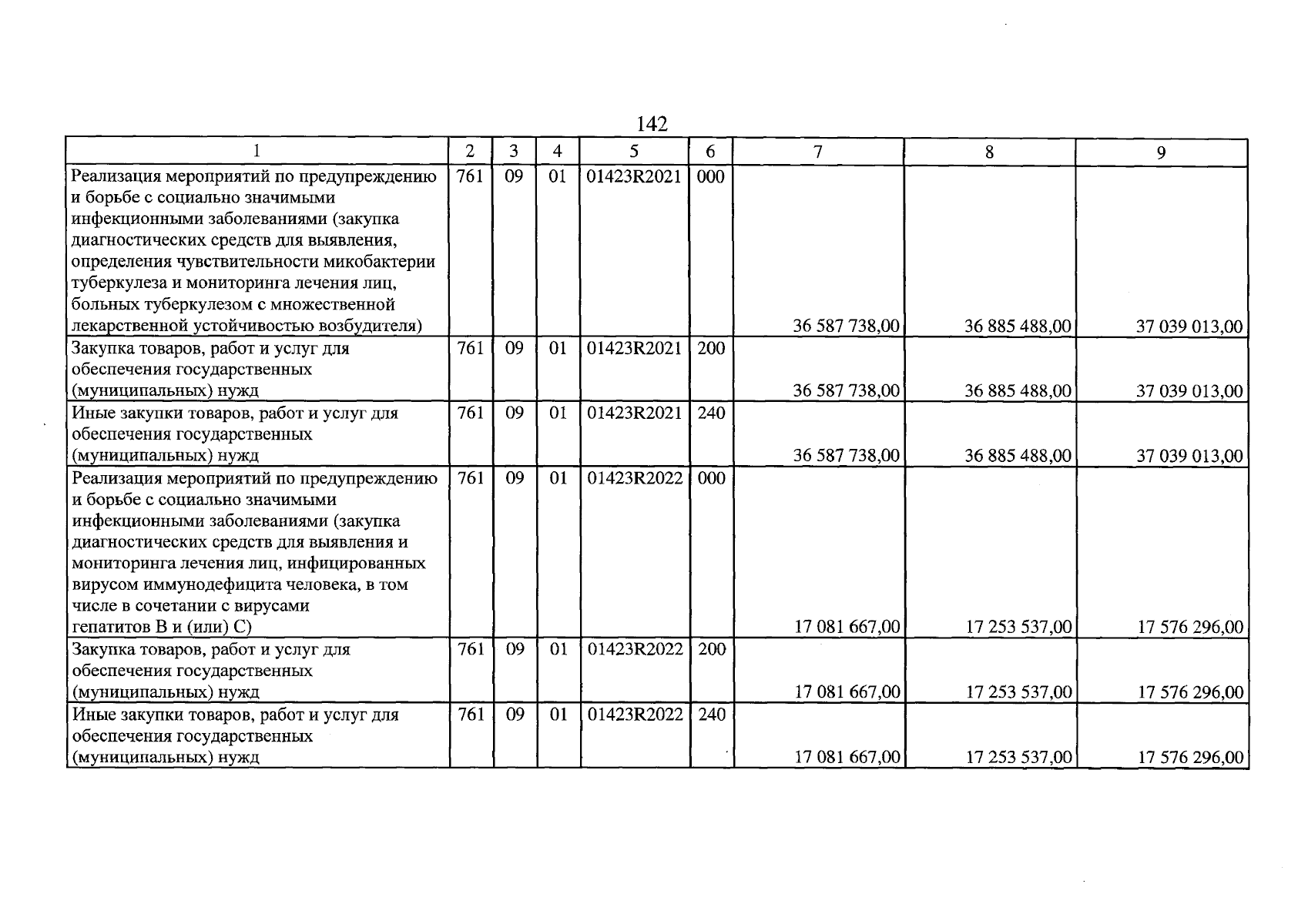 142

| 1 | 2 | 3 | 4 | 5 | 6 | 7 | 8 | 9 |
|---|---|---|---|---|---|---|---|---|
| Реализация мероприятий по предупреждению и борьбе с социально значимыми инфекционными заболеваниями (закупка диагностических средств для выявления, определения чувствительности микобактерии туберкулеза и мониторинга лечения лиц, больных туберкулезом с множественной лекарственной устойчивостью возбудителя) | 761 | 09 | 01 | 01423R2021 | 000 | 36 587 738,00 | 36 885 488,00 | 37 039 013,00 |
| Закупка товаров, работ и услуг для обеспечения государственных (муниципальных) нужд | 761 | 09 | 01 | 01423R2021 | 200 | 36 587 738,00 | 36 885 488,00 | 37 039 013,00 |
| Иные закупки товаров, работ и услуг для обеспечения государственных (муниципальных) нужд | 761 | 09 | 01 | 01423R2021 | 240 | 36 587 738,00 | 36 885 488,00 | 37 039 013,00 |
| Реализация мероприятий по предупреждению и борьбе с социально значимыми инфекционными заболеваниями (закупка диагностических средств для выявления и мониторинга лечения лиц, инфицированных вирусом иммунодефицита человека, в том числе в сочетании с вирусами гепатитов В и (или) С) | 761 | 09 | 01 | 01423R2022 | 000 | 17 081 667,00 | 17 253 537,00 | 17 576 296,00 |
| Закупка товаров, работ и услуг для обеспечения государственных (муниципальных) нужд | 761 | 09 | 01 | 01423R2022 | 200 | 17 081 667,00 | 17 253 537,00 | 17 576 296,00 |
| Иные закупки товаров, работ и услуг для обеспечения государственных (муниципальных) нужд | 761 | 09 | 01 | 01423R2022 | 240 | 17 081 667,00 | 17 253 537,00 | 17 576 296,00 |